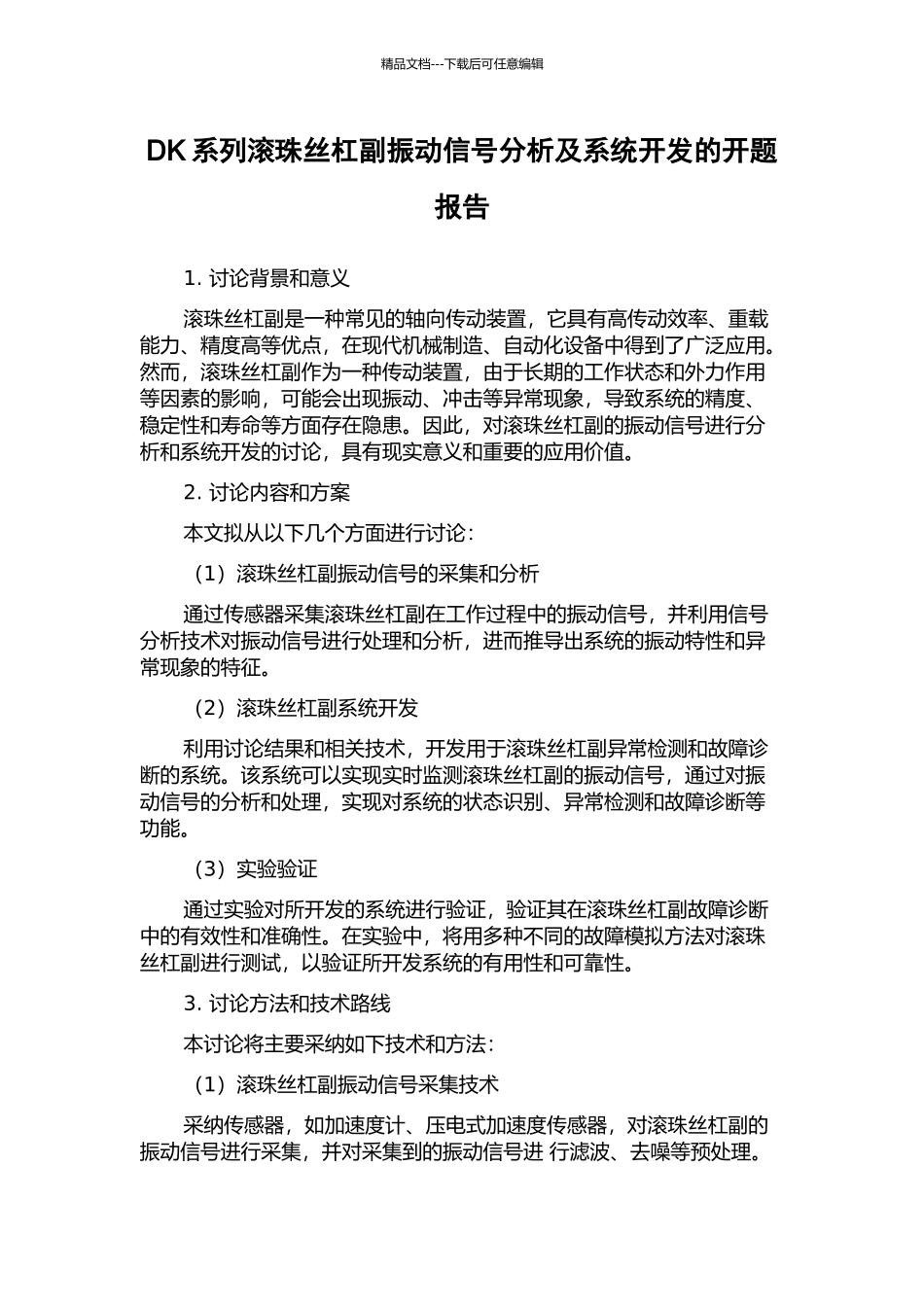 精品文档---下载后可任意编辑

DK 系列滚珠丝杠副振动信号分析及系统开发的开题报告

1. 讨论背景和意义

滚珠丝杠副是一种常见的轴向传动装置，它具有高传动效率、重载能力、精度高等优点，在现代机械制造、自动化设备中得到了广泛应用。然而，滚珠丝杠副作为一种传动装置，由于长期的工作状态和外力作用等因素的影响，可能会出现振动、冲击等异常现象，导致系统的精度、稳定性和寿命等方面存在隐患。因此，对滚珠丝杠副的振动信号进行分析和系统开发的讨论，具有现实意义和重要的应用价值。

2. 讨论内容和方案

本文拟从以下几个方面进行讨论：

（1）滚珠丝杠副振动信号的采集和分析

通过传感器采集滚珠丝杠副在工作过程中的振动信号，并利用信号分析技术对振动信号进行处理和分析，进而推导出系统的振动特性和异常现象的特征。

（2）滚珠丝杠副系统开发

利用讨论结果和相关技术，开发用于滚珠丝杠副异常检测和故障诊断的系统。该系统可以实现实时监测滚珠丝杠副的振动信号，通过对振动信号的分析和处理，实现对系统的状态识别、异常检测和故障诊断等功能。

（3）实验验证

通过实验对所开发的系统进行验证，验证其在滚珠丝杠副故障诊断中的有效性和准确性。在实验中，将用多种不同的故障模拟方法对滚珠丝杠副进行测试，以验证所开发系统的有用性和可靠性。

3. 讨论方法和技术路线

本讨论将主要采纳如下技术和方法：

（1）滚珠丝杠副振动信号采集技术

采纳传感器，如加速度计、压电式加速度传感器，对滚珠丝杠副的振动信号进行采集，并对采集到的振动信号进 行滤波、去噪等预处理。